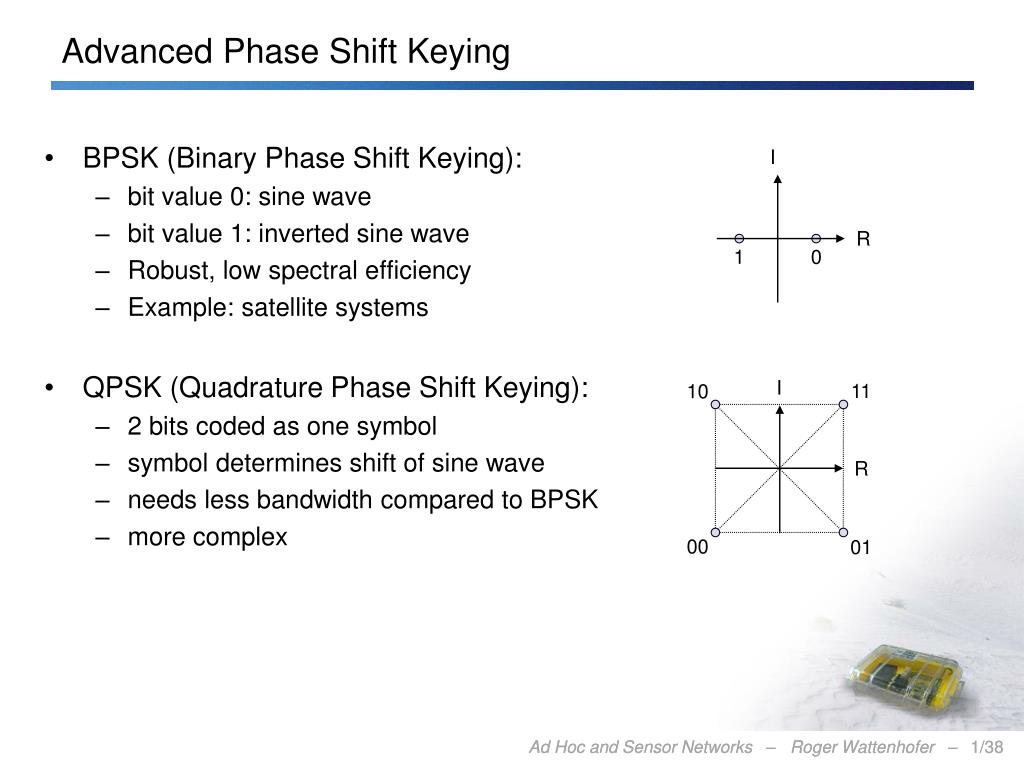 Advanced Phase Shift Keying

• BPSK (Binary Phase Shift Keying):
– bit value 0: sine wave
– bit value 1: inverted sine wave
– Robust, low spectral efficiency
– Example: satellite systems

I
R
1
0

• QPSK (Quadrature Phase Shift Keying):
– 2 bits coded as one symbol
– symbol determines shift of sine wave
– needs less bandwidth compared to BPSK
– more complex

10
I
11
R
00
01

Ad Hoc and Sensor Networks – Roger Wattenhofer – 1/38